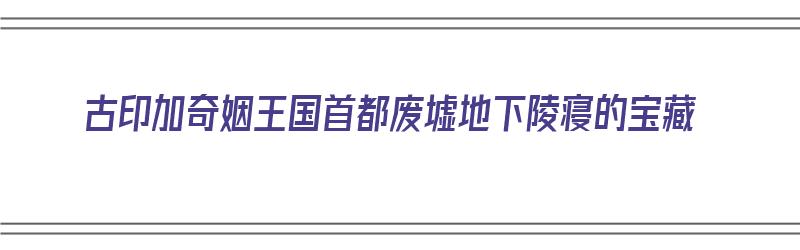 古印加奇姻王国首都废墟地下陵寝的宝藏